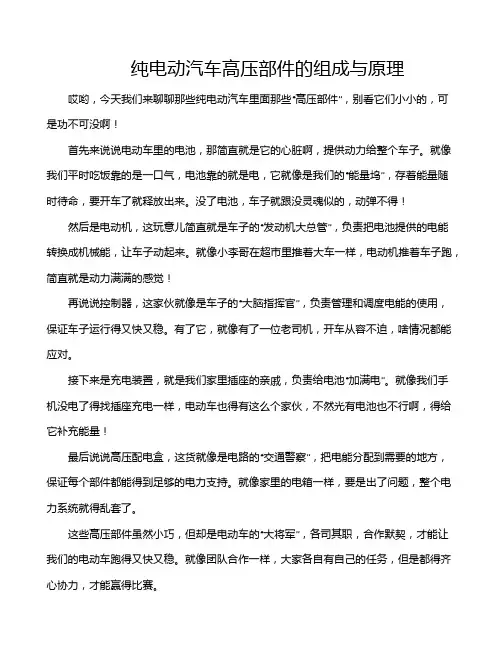 纯电动汽车高压部件的组成与原理

哎哟，今天我们来聊聊那些纯电动汽车里面那些“高压部件”，别看它们小小的，可是功不可没啊！

首先来说说电动车里的电池，那简直就是它的心脏啊，提供动力给整个车子。就像我们平时吃饭靠的是一口气，电池靠的就是电，它就像是我们的“能量坞”，存着能量随时待命，要开车了就释放出来。没了电池，车子就跟没灵魂似的，动弹不得！

然后是电动机，这玩意儿简直就是车子的“发动机大总管”，负责把电池提供的电能转换成机械能，让车子动起来。就像小李哥在超市里推着大车一样，电动机推着车子跑，简直就是动力满满的感觉！

再说说控制器，这家伙就像是车子的“大脑指挥官”，负责管理和调度电能的使用，保证车子运行得又快又稳。有了它，就像有了一位老司机，开车从容不迫，啥情况都能应对。

接下来是充电装置，就是我们家里插座的亲戚，负责给电池“加满电”。就像我们手机没电了得找插座充电一样，电动车也得有这么个家伙，不然光有电池也不行啊，得给它补充能量！

最后说说高压配电盒，这货就像是电路的“交通警察”，把电能分配到需要的地方，保证每个部件都能得到足够的电力支持。就像家里的电箱一样，要是出了问题，整个电力系统就得乱套了。

这些高压部件虽然小巧，但却是电动车的“大将军”，各司其职，合作默契，才能让我们的电动车跑得又快又稳。就像团队合作一样，大家各自有自己的任务，但是都得齐心协力，才能赢得比赛。